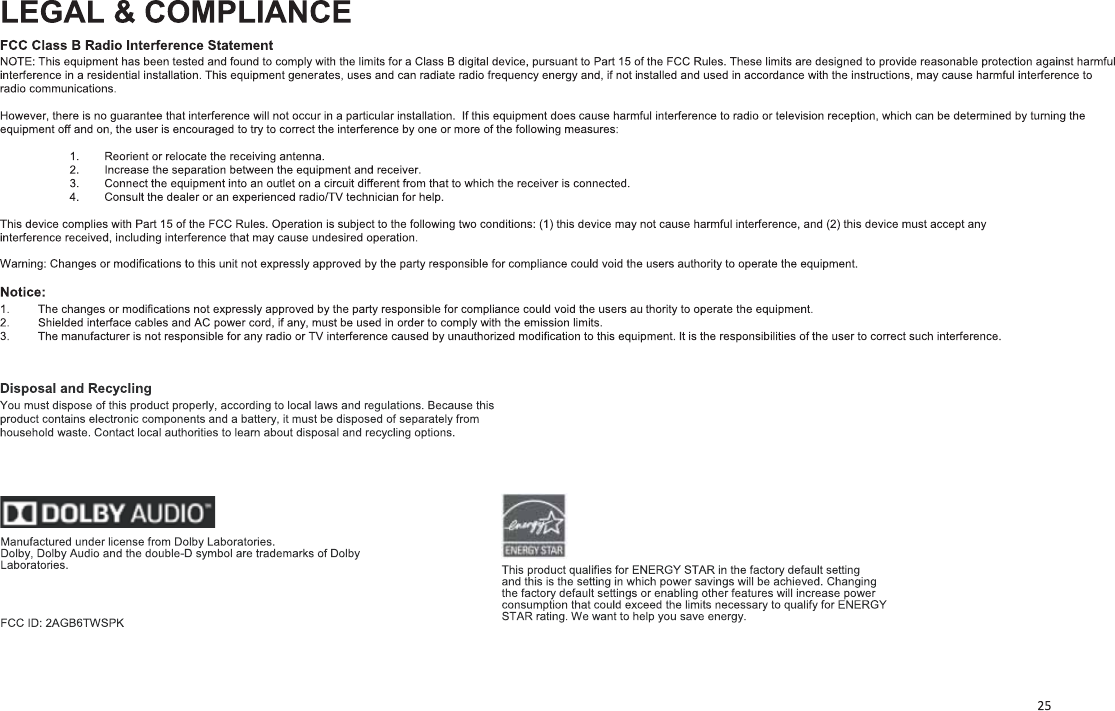 LEGAL & COMPLIANCE

FCC Class B Radio Interference Statement
NOTE: This equipment has been tested and found to comply with the limits for a Class B digital device, pursuant to Part 15 of the FCC Rules. These limits are designed to provide reasonable protection against harmful interference in a residential installation. This equipment generates, uses and can radiate radio frequency energy and, if not installed and used in accordance with the instructions, may cause harmful interference to radio communications.

However, there is no guarantee that interference will not occur in a particular installation. If this equipment does cause harmful interference to radio or television reception, which can be determined by turning the equipment off and on, the user is encouraged to try to correct the interference by one or more of the following measures:

1. Reorient or relocate the receiving antenna.
2. Increase the separation between the equipment and receiver.
3. Connect the equipment into an outlet on a circuit different from that to which the receiver is connected.
4. Consult the dealer or an experienced radio/TV technician for help.

This device complies with Part 15 of the FCC Rules. Operation is subject to the following two conditions: (1) this device may not cause harmful interference, and (2) this device must accept any interference received, including interference that may cause undesired operation.

Warning: Changes or modifications to this unit not expressly approved by the party responsible for compliance could void the users authority to operate the equipment.

Notice:
1. The changes or modifications not expressly approved by the party responsible for compliance could void the users au thority to operate the equipment.
2. Shielded interface cables and AC power cord, if any, must be used in order to comply with the emission limits.
3. The manufacturer is not responsible for any radio or TV interference caused by unauthorized modification to this equipment. It is the responsibilities of the user to correct such interference.

Disposal and Recycling
You must dispose of this product properly, according to local laws and regulations. Because this product contains electronic components and a battery, it must be disposed of separately from household waste. Contact local authorities to learn about disposal and recycling options.

DOLBY AUDIO™

Manufactured under license from Dolby Laboratories.
Dolby, Dolby Audio and the double-D symbol are trademarks of Dolby Laboratories.

FCC ID: 2AGB6TWSPK

energy ENERGY STAR

This product qualifies for ENERGY STAR in the factory default setting and this is the setting in which power savings will be achieved. Changing the factory default settings or enabling other features will increase power consumption that could exceed the limits necessary to qualify for ENERGY STAR rating. We want to help you save energy.

25